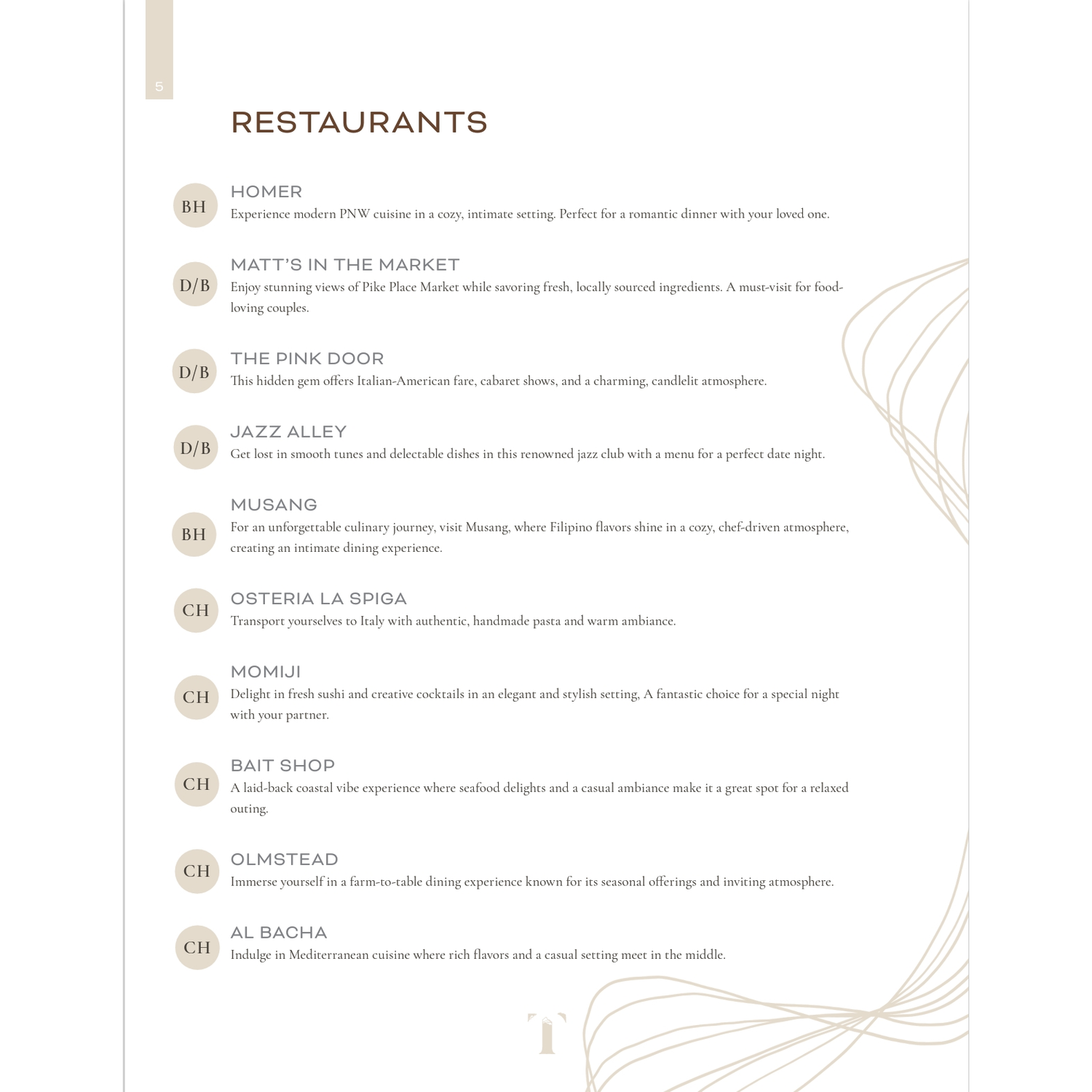 5

RESTAURANTS

BH

HOMER

Experience modern PNW cuisine in a cozy, intimate setting. Perfect for a romantic dinner with your loved one.

D/B

MATT'S IN THE MARKET

Enjoy stunning views of Pike Place Market while savoring fresh, locally sourced ingredients. A must-visit for food-loving couples.

D/B

THE PINK DOOR

This hidden gem offers Italian-American fare, cabaret shows, and a charming, candlelit atmosphere.

D/B

JAZZ ALLEY

Get lost in smooth tunes and delectable dishes in this renowned jazz club with a menu for a perfect date night.

BH

MUSANG

For an unforgettable culinary journey, visit Musang, where Filipino flavors shine in a cozy, chef-driven atmosphere, creating an intimate dining experience.

CH

OSTERIA LA SPIGA

Transport yourselves to Italy with authentic, handmade pasta and warm ambiance.

CH

MOMIJI

Delight in fresh sushi and creative cocktails in an elegant and stylish setting, A fantastic choice for a special night with your partner.

CH

BAIT SHOP

A laid-back coastal vibe experience where seafood delights and a casual ambiance make it a great spot for a relaxed outing.

CH

OLMSTEAD

Immerse yourself in a farm-to-table dining experience known for its seasonal offerings and inviting atmosphere.

CH

AL BACHA

Indulge in Mediterranean cuisine where rich flavors and a casual setting meet in the middle.

T